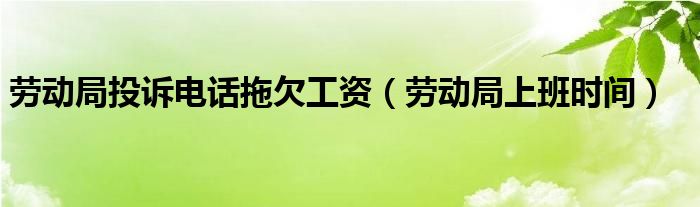 劳动局投诉电话拖欠工资（劳动局上班时间）